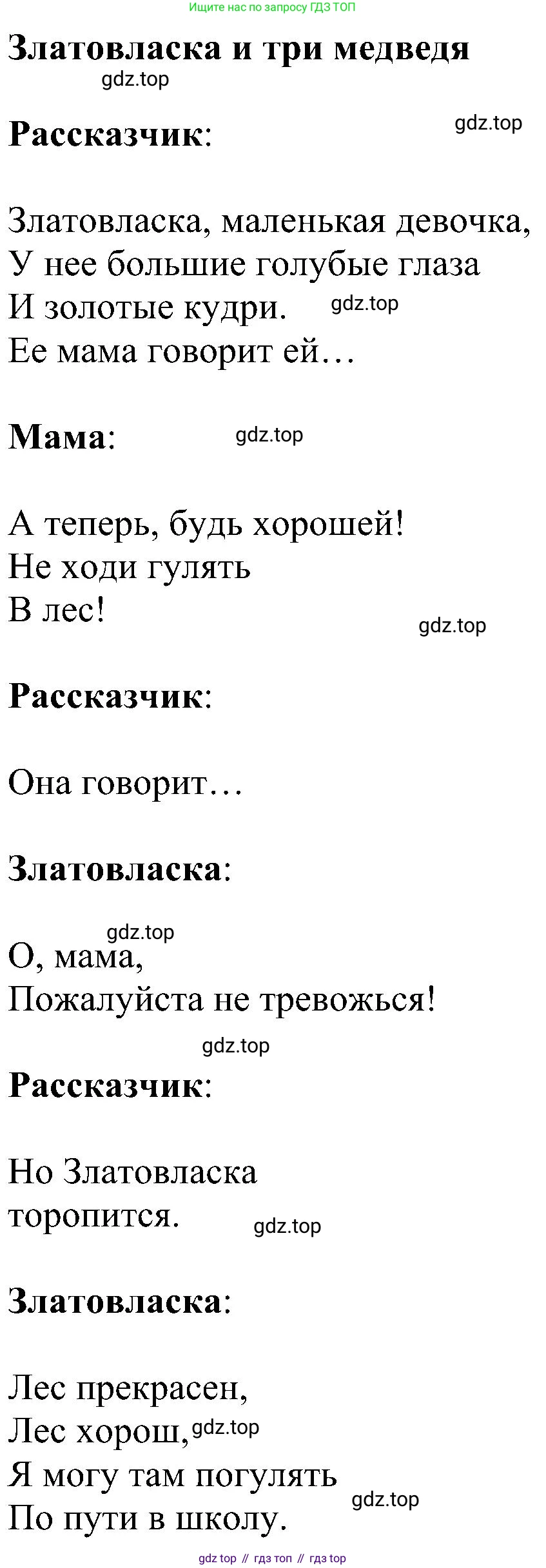 Ищите нас по запросу ГДЗ ТОП

Златовласка и три медведя

gdz.top

Рассказчик:

gdz.top

Златовласка, маленькая девочка,
У нее большие голубые глаза
И золотые кудри. gdz.top
Ее мама говорит ей…

Мама: gdz.top

А теперь, будь хорошей!
Не ходи гулять
В лес!

gdz.top

Рассказчик:

Она говорит…

Златовласка:

gdz.top

О, мама,
Пожалуйста не тревожься!

gdz.top

Рассказчик:

Но Златовласка
торопится. gdz.top

Златовласка:

Лес прекрасен,
Лес хорош, gdz.top
Я могу там погулять
По пути в школу. gdz.top

gdz top // гдз топ // гдз top